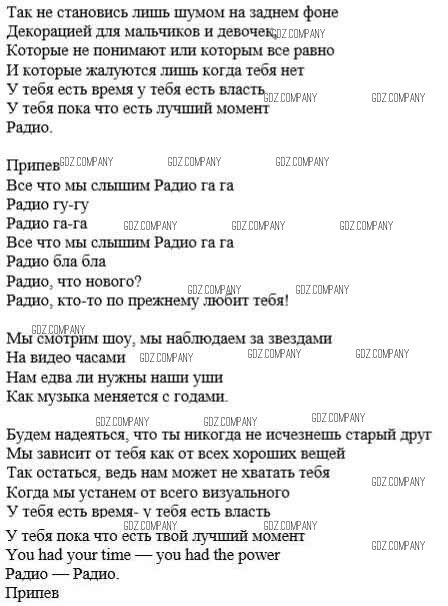 Так не становись лишь шумом на заднем фоне
Декорацией для мальчиков и девочек,
Которые не понимают или которым все равно
И которые жалуются лишь когда тебя нет
У тебя есть время у тебя есть власть
У тебя пока что есть лучший момент
Радио.

Припев
Все что мы слышим Радио га га
Радио гу-гу
Радио га-га
Все что мы слышим Радио га га
Радио бла бла
Радио, что нового?
Радио, кто-то по прежнему любит тебя!

Мы смотрим шоу, мы наблюдаем за звездами
На видео часами
Нам едва ли нужны наши уши
Как музыка меняется с годами.

Будем надеяться, что ты никогда не исчезнешь старый друг
Мы зависит от тебя как от всех хороших вещей
Так остаться, ведь нам может не хватать тебя
Когда мы устанем от всего визуального
У тебя есть время- у тебя есть власть
У тебя пока что есть твой лучший момент
You had your time — you had the power
Радио — Радио.
Припев

GDZ.COMPANY